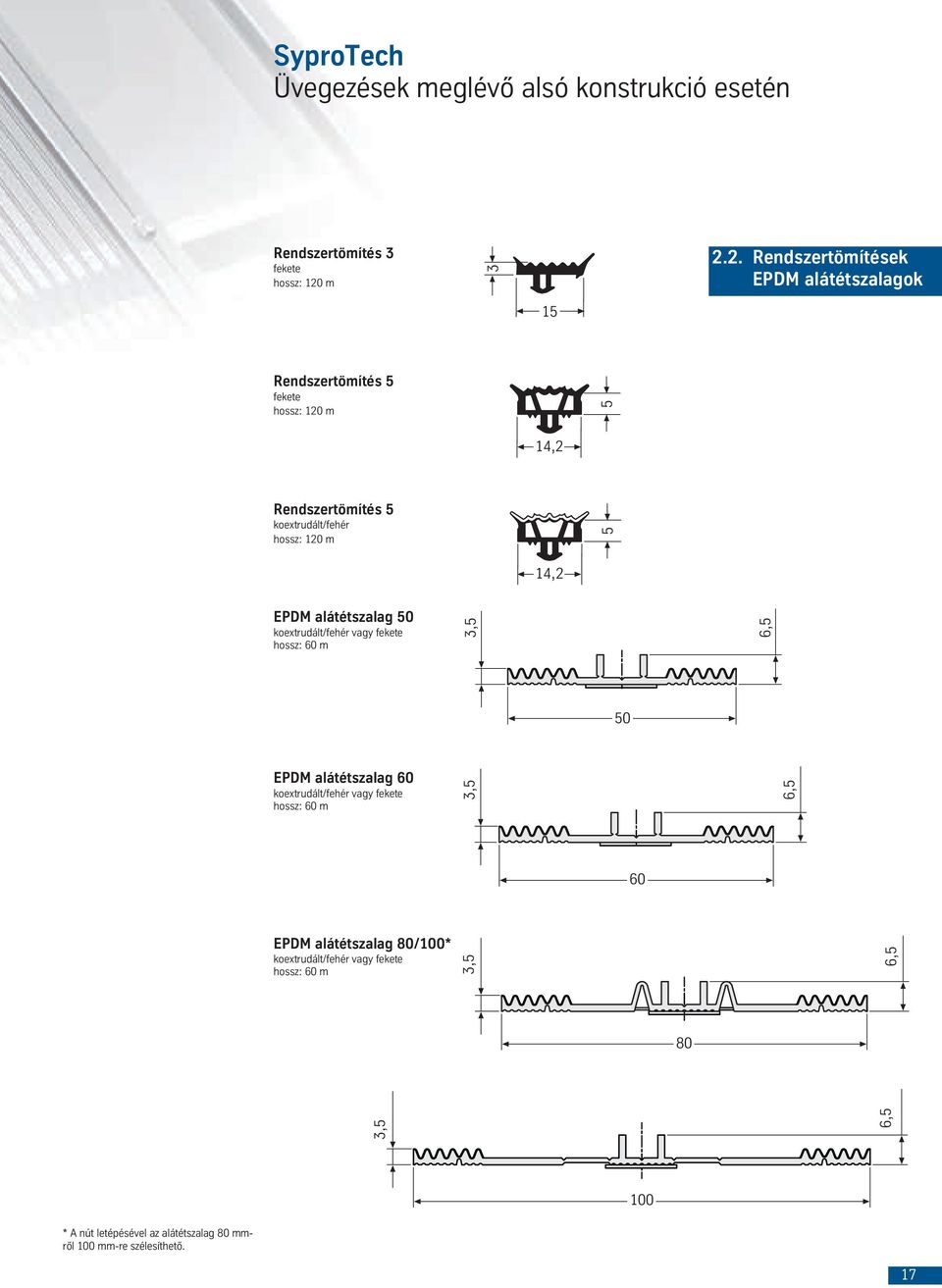 SyproTech
Üvegezések meglévő alsó konstrukció esetén

2.2. Rendszertömítések
EPDM alátétszalagok

Rendszertömítés 3
fekete
hossz: 120 m

3
15

Rendszertömítés 5
fekete
hossz: 120 m

5
14,2

Rendszertömítés 5
koextrudált/fehér
hossz: 120 m

5
14,2

EPDM alátétszalag 50
koextrudált/fehér vagy fekete
hossz: 60 m

3,5
6,5
50

EPDM alátétszalag 60
koextrudált/fehér vagy fekete
hossz: 60 m

3,5
6,5
60

EPDM alátétszalag 80/100*
koextrudált/fehér vagy fekete
hossz: 60 m

3,5
6,5
80

3,5
6,5
100

* A nút letépésével az alátétszalag 80 mm-ről 100 mm-re szélesíthető.

17